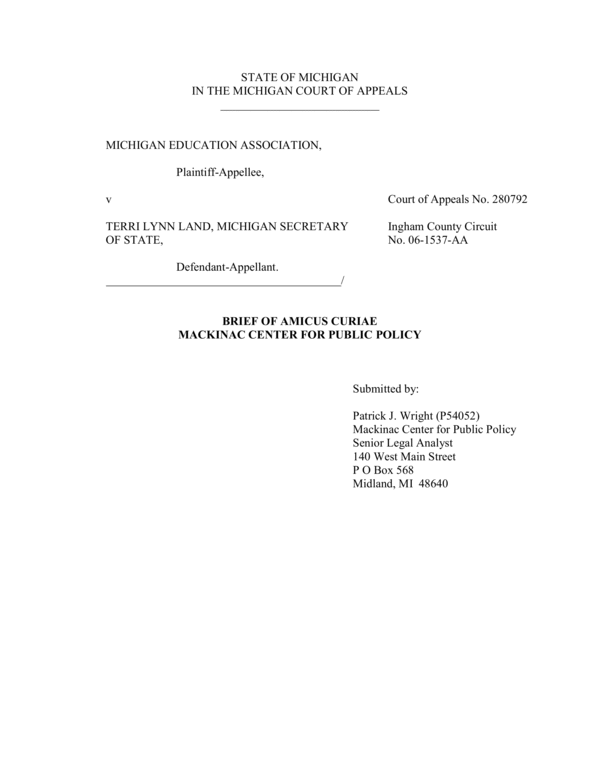 STATE OF MICHIGAN
IN THE MICHIGAN COURT OF APPEALS

MICHIGAN EDUCATION ASSOCIATION,

Plaintiff-Appellee,

v

TERRI LYNN LAND, MICHIGAN SECRETARY OF STATE,

Defendant-Appellant.
/

Court of Appeals No. 280792

Ingham County Circuit
No. 06-1537-AA

BRIEF OF AMICUS CURIAE
MACKINAC CENTER FOR PUBLIC POLICY

Submitted by:

Patrick J. Wright (P54052)
Mackinac Center for Public Policy
Senior Legal Analyst
140 West Main Street
P O Box 568
Midland, MI 48640